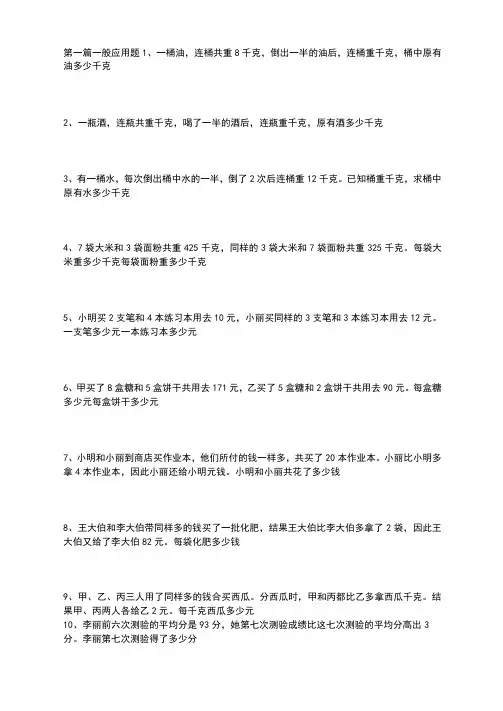 第一篇一般应用题 1、一桶油，连桶共重 8 千克，倒出一半的油后，连桶重千克，桶中原有油多少千克

2、一瓶酒，连瓶共重千克，喝了一半的酒后，连瓶重千克，原有酒多少千克

3、有一桶水，每次倒出桶中水的一半，倒了 2 次后连桶重 12 千克。已知桶重千克，求桶中原有水多少千克

4、7 袋大米和 3 袋面粉共重 425 千克，同样的 3 袋大米和 7 袋面粉共重 325 千克。每袋大米重多少千克每袋面粉重多少千克

5、小明买 2 支笔和 4 本练习本用去 10 元，小丽买同样的 3 支笔和 3 本练习本用去 12 元。一支笔多少元一本练习本多少元

6、甲买了 8 盒糖和 5 盒饼干共用去 171 元，乙买了 5 盒糖和 2 盒饼干共用去 90 元。每盒糖多少元每盒饼干多少元

7、小明和小丽到商店买作业本，他们所付的钱一样多，共买了 20 本作业本。小丽比小明多拿 4 本作业本，因此小丽还给小明元钱。小明和小丽共花了多少钱

8、王大伯和李大伯带同样多的钱买了一批化肥，结果王大伯比李大伯多拿了 2 袋，因此王大伯又给了李大伯 82 元。每袋化肥多少钱

9、甲、乙、丙三人用了同样多的钱合买西瓜。分西瓜时，甲和丙都比乙多拿西瓜千克。结果甲、丙两人各给乙 2 元。每千克西瓜多少元
10、李丽前六次测验的平均分是 93 分，她第七次测验成绩比这七次测验的平均分高出 3 分。李丽第七次测验得了多少分